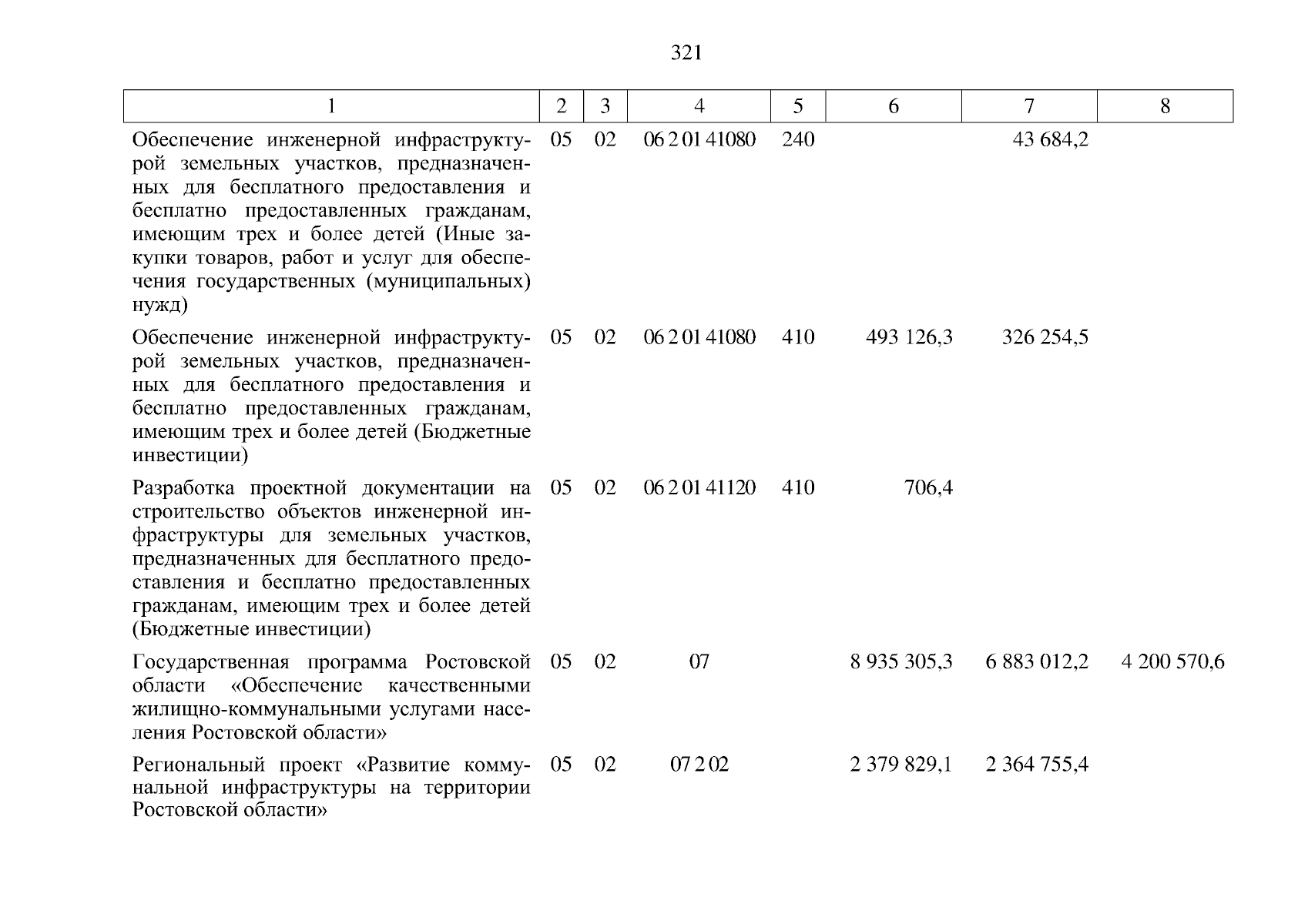 321

| 1 | 2 | 3 | 4 | 5 | 6 | 7 | 8 |
|---|---|---|---|---|---|---|---|
| Обеспечение инженерной инфраструктурой земельных участков, предназначенных для бесплатного предоставления и бесплатно предоставленных гражданам, имеющим трех и более детей (Иные закупки товаров, работ и услуг для обеспечения государственных (муниципальных) нужд) | 05 | 02 | 06 2 01 41080 | 240 | | 43 684,2 | |
| Обеспечение инженерной инфраструктурой земельных участков, предназначенных для бесплатного предоставления и бесплатно предоставленных гражданам, имеющим трех и более детей (Бюджетные инвестиции) | 05 | 02 | 06 2 01 41080 | 410 | 493 126,3 | 326 254,5 | |
| Разработка проектной документации на строительство объектов инженерной инфраструктуры для земельных участков, предназначенных для бесплатного предоставления и бесплатно предоставленных гражданам, имеющим трех и более детей (Бюджетные инвестиции) | 05 | 02 | 06 2 01 41120 | 410 | 706,4 | | |
| Государственная программа Ростовской области «Обеспечение качественными жилищно-коммунальными услугами населения Ростовской области» | 05 | 02 | 07 | | 8 935 305,3 | 6 883 012,2 | 4 200 570,6 |
| Региональный проект «Развитие коммунальной инфраструктуры на территории Ростовской области» | 05 | 02 | 07 2 02 | | 2 379 829,1 | 2 364 755,4 | |